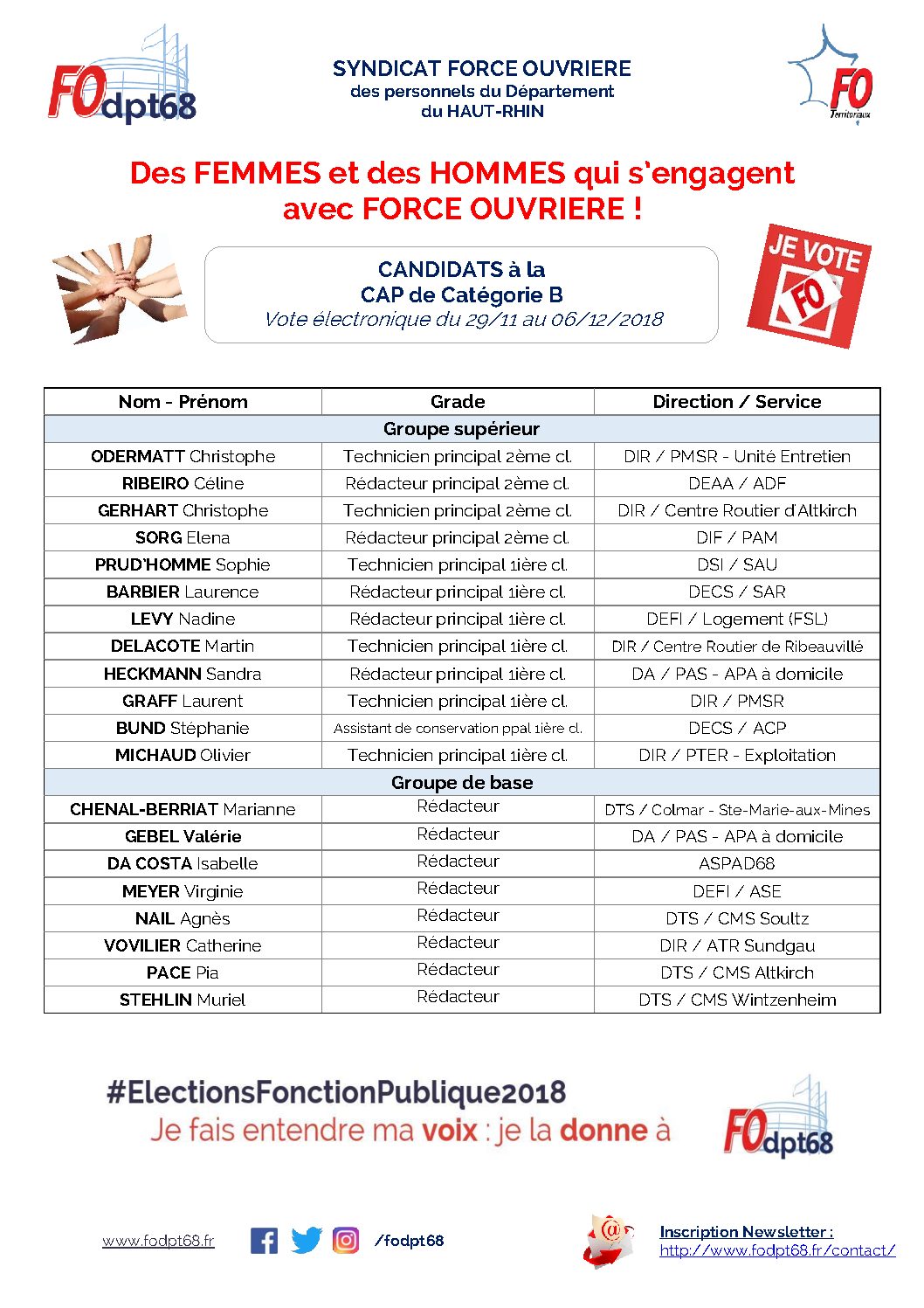 FOdpt68

SYNDICAT FORCE OUVRIERE
des personnels du Département
du HAUT-RHIN

FO Territoriaux

Des FEMMES et des HOMMES qui s'engagent
avec FORCE OUVRIERE !

CANDIDATS à la
CAP de Catégorie B
Vote électronique du 29/11 au 06/12/2018

JE VOTE FO

| Nom - Prénom | Grade | Direction / Service |
|---|---|---|
| Groupe supérieur | | |
| ODERMATT Christophe | Technicien principal 2ème cl. | DIR / PMSR - Unité Entretien |
| RIBEIRO Céline | Rédacteur principal 2ème cl. | DEAA / ADF |
| GERHART Christophe | Technicien principal 2ème cl. | DIR / Centre Routier d'Altkirch |
| SORG Elena | Rédacteur principal 2ème cl. | DIF / PAM |
| PRUD'HOMME Sophie | Technicien principal 1ière cl. | DSI / SAU |
| BARBIER Laurence | Rédacteur principal 1ière cl. | DECS / SAR |
| LEVY Nadine | Rédacteur principal 1ière cl. | DEFI / Logement (FSL) |
| DELACOTE Martin | Technicien principal 1ière cl. | DIR / Centre Routier de Ribeauvillé |
| HECKMANN Sandra | Rédacteur principal 1ière cl. | DA / PAS - APA à domicile |
| GRAFF Laurent | Technicien principal 1ière cl. | DIR / PMSR |
| BUND Stéphanie | Assistant de conservation ppal 1ière cl. | DECS / ACP |
| MICHAUD Olivier | Technicien principal 1ière cl. | DIR / PTER - Exploitation |
| Groupe de base | | |
| CHENAL-BERRIAT Marianne | Rédacteur | DTS / Colmar - Ste-Marie-aux-Mines |
| GEBEL Valérie | Rédacteur | DA / PAS - APA à domicile |
| DA COSTA Isabelle | Rédacteur | ASPAD68 |
| MEYER Virginie | Rédacteur | DEFI / ASE |
| NAIL Agnès | Rédacteur | DTS / CMS Soultz |
| VOVILIER Catherine | Rédacteur | DIR / ATR Sundgau |
| PACE Pia | Rédacteur | DTS / CMS Altkirch |
| STEHLIN Muriel | Rédacteur | DTS / CMS Wintzenheim |

#ElectionsFonctionPublique2018
Je fais entendre ma voix : je la donne à FOdpt68

www.fodpt68.fr /fodpt68

Inscription Newsletter :
http://www.fodpt68.fr/contact/